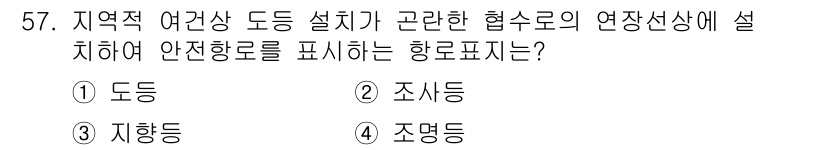 57. 지역적 여건상 도등 설치가 곤란한 협수로의 연장선상에 설치하여 안전항로를 표시하는 항로표지는?

① 도등
② 조사등
③ 지향등
④ 조명등